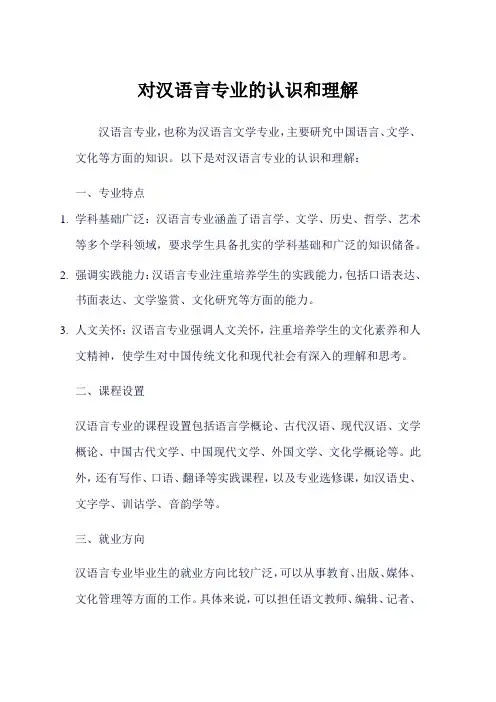 对汉语言专业的认识和理解

汉语言专业，也称为汉语言文学专业，主要研究中国语言、文学、文化等方面的知识。以下是对汉语言专业的认识和理解：

一、专业特点

1. 学科基础广泛：汉语言专业涵盖了语言学、文学、历史、哲学、艺术等多个学科领域，要求学生具备扎实的学科基础和广泛的知识储备。

2. 强调实践能力：汉语言专业注重培养学生的实践能力，包括口语表达、书面表达、文学鉴赏、文化研究等方面的能力。

3. 人文关怀：汉语言专业强调人文关怀，注重培养学生的文化素养和人文精神，使学生对中国传统文化和现代社会有深入的理解和思考。

二、课程设置

汉语言专业的课程设置包括语言学概论、古代汉语、现代汉语、文学概论、中国古代文学、中国现代文学、外国文学、文化学概论等。此外，还有写作、口语、翻译等实践课程，以及专业选修课，如汉语史、文字学、训诂学、音韵学等。

三、就业方向

汉语言专业毕业生的就业方向比较广泛，可以从事教育、出版、媒体、文化管理等方面的工作。具体来说，可以担任语文教师、编辑、记者、